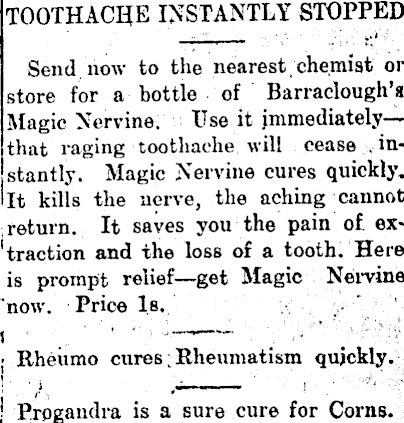 TOOTHACHE INSTANTLY STOPPED

Send now to the nearest chemist or store for a bottle of Barraclough's Magic Nervine. Use it immediately—that raging toothache will cease instantly. Magic Nervine cures quickly. It kills the nerve, the aching cannot return. It saves you the pain of extraction and the loss of a tooth. Here is prompt relief—get Magic Nervine now. Price 1s.

Rheumo cures Rheumatism quickly.

Progandra is a sure cure for Corns.